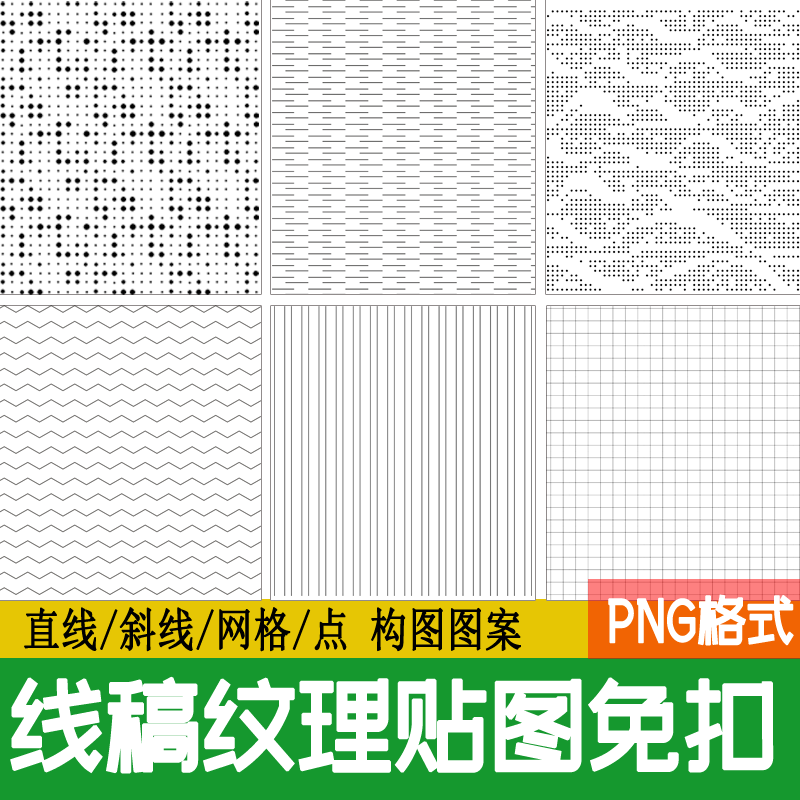 直线/斜线/网格/点 构图图案

PNG格式

线稿纹理贴图免扣